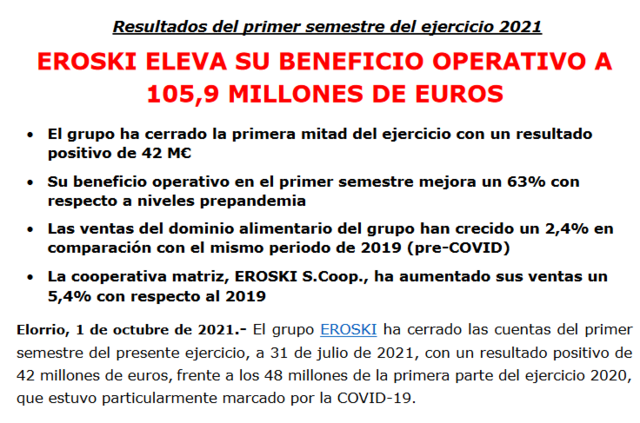 Resultados del primer semestre del ejercicio 2021

EROSKI ELEVA SU BENEFICIO OPERATIVO A 105,9 MILLONES DE EUROS

• El grupo ha cerrado la primera mitad del ejercicio con un resultado positivo de 42 M€

• Su beneficio operativo en el primer semestre mejora un 63% con respecto a niveles prepandemia

• Las ventas del dominio alimentario del grupo han crecido un 2,4% en comparación con el mismo periodo de 2019 (pre-COVID)

• La cooperativa matriz, EROSKI S.Coop., ha aumentado sus ventas un 5,4% con respecto al 2019

Elorrio, 1 de octubre de 2021.- El grupo EROSKI ha cerrado las cuentas del primer semestre del presente ejercicio, a 31 de julio de 2021, con un resultado positivo de 42 millones de euros, frente a los 48 millones de la primera parte del ejercicio 2020, que estuvo particularmente marcado por la COVID-19.